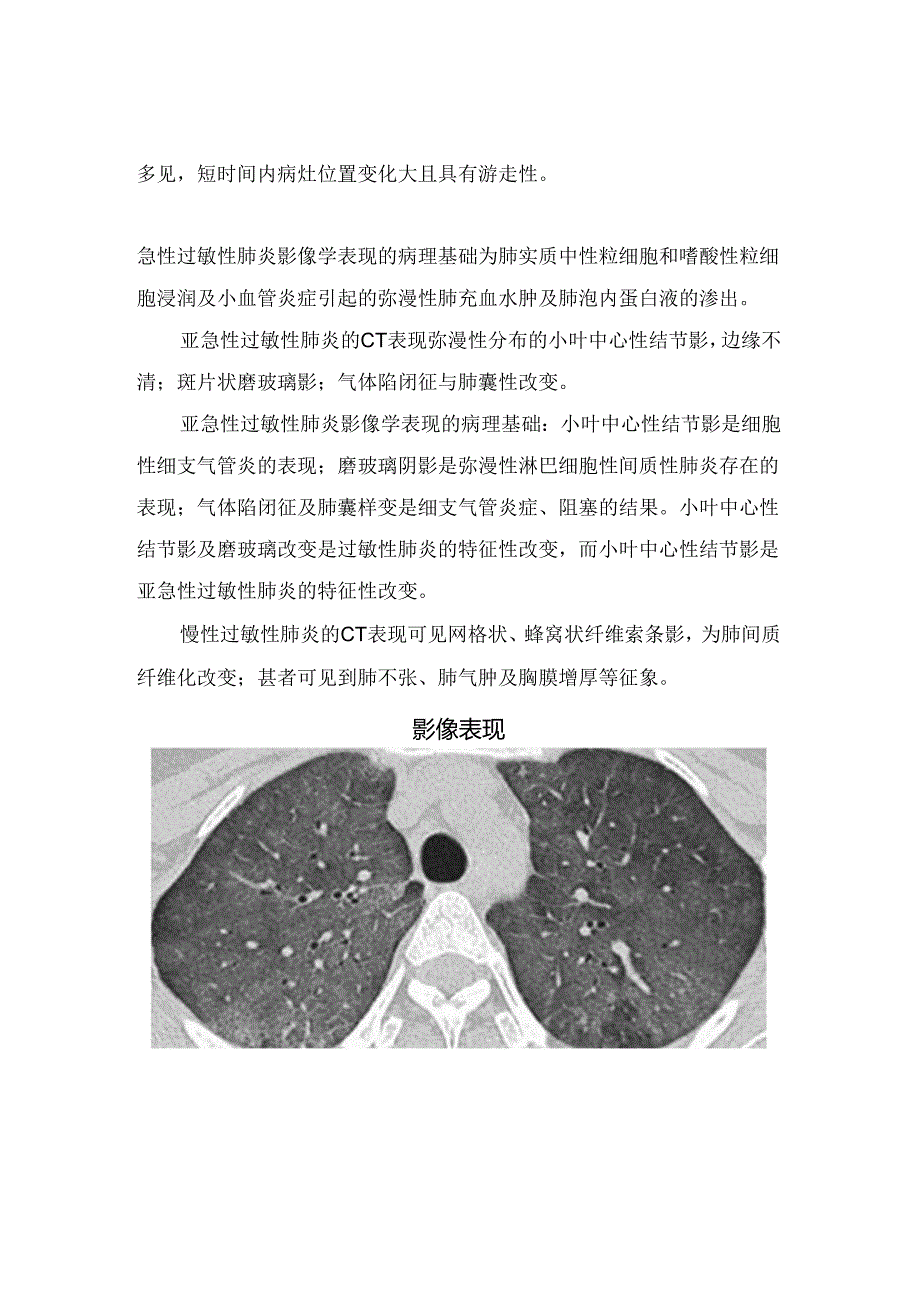 多见，短时间内病灶位置变化大且具有游走性。

急性过敏性肺炎影像学表现的病理基础为肺实质中性粒细胞和嗜酸性粒细胞浸润及小血管炎症引起的弥漫性肺充血水肿及肺泡内蛋白液的渗出。

亚急性过敏性肺炎的CT表现弥漫性分布的小叶中心性结节影，边缘不清；斑片状磨玻璃影；气体陷闭征与肺囊性改变。

亚急性过敏性肺炎影像学表现的病理基础：小叶中心性结节影是细胞性细支气管炎的表现；磨玻璃阴影是弥漫性淋巴细胞性间质性肺炎存在的表现；气体陷闭征及肺囊样变是细支气管炎症、阻塞的结果。小叶中心性结节影及磨玻璃改变是过敏性肺炎的特征性改变，而小叶中心性结节影是亚急性过敏性肺炎的特征性改变。

慢性过敏性肺炎的CT表现可见网格状、蜂窝状纤维索条影，为肺间质纤维化改变；甚者可见到肺不张、肺气肿及胸膜增厚等征象。

影像表现